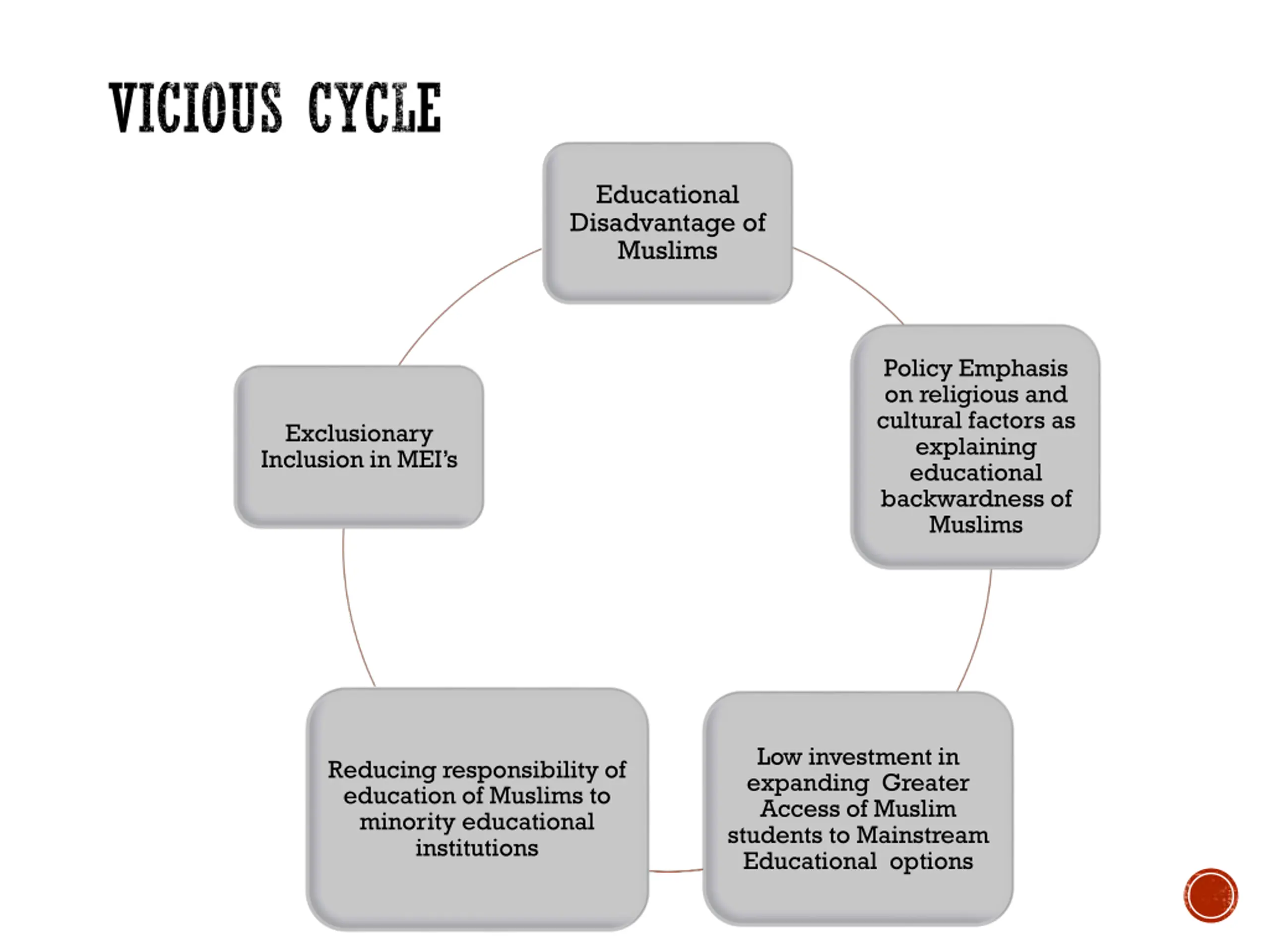 VICIOUS CYCLE

Educational Disadvantage of Muslims

Policy Emphasis on religious and cultural factors as explaining educational backwardness of Muslims

Low investment in expanding Greater Access of Muslim students to Mainstream Educational options

Reducing responsibility of education of Muslims to minority educational institutions

Exclusionary Inclusion in MEI's